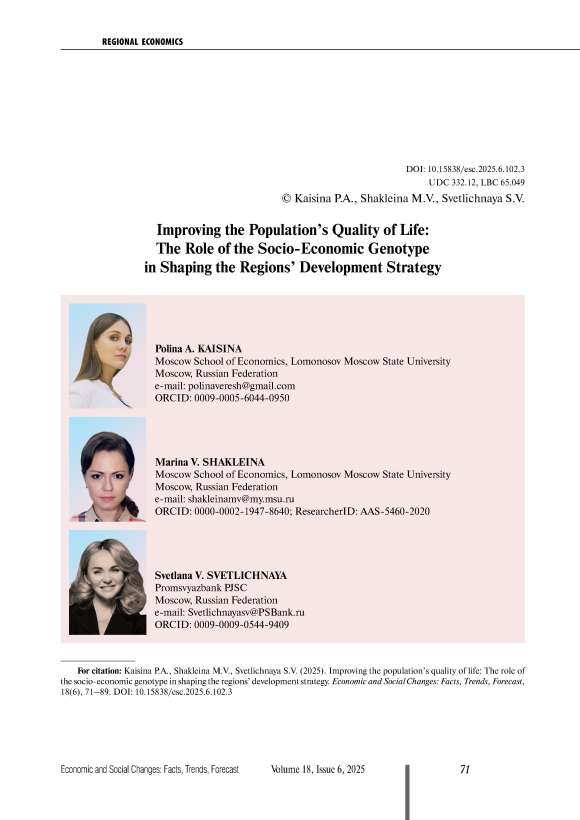 REGIONAL ECONOMICS

DOI: 10.15838/esc.2025.6.102.3
UDC 332.12, LBC 65.049
© Kaisina P.A., Shakleina M.V., Svetlichnaya S.V.

Improving the Population's Quality of Life: The Role of the Socio-Economic Genotype in Shaping the Regions' Development Strategy

Polina A. KAISINA
Moscow School of Economics, Lomonosov Moscow State University
Moscow, Russian Federation
e-mail: polinaveresh@gmail.com
ORCID: 0009-0005-6044-0950

Marina V. SHAKLEINA
Moscow School of Economics, Lomonosov Moscow State University
Moscow, Russian Federation
e-mail: shakleinamv@my.msu.ru
ORCID: 0000-0002-1947-8640; ResearcherID: AAS-5460-2020

Svetlana V. SVETLICHNAYA
Promsvyazbank PJSC
Moscow, Russian Federation
e-mail: Svetlichnayasv@PSBank.ru
ORCID: 0009-0009-0544-9409

For citation: Kaisina P.A., Shakleina M.V., Svetlichnaya S.V. (2025). Improving the population's quality of life: The role of the socio-economic genotype in shaping the regions' development strategy. Economic and Social Changes: Facts, Trends, Forecast, 18(6), 71–89. DOI: 10.15838/esc.2025.6.102.3

Economic and Social Changes: Facts, Trends, Forecast Volume 18, Issue 6, 2025 71